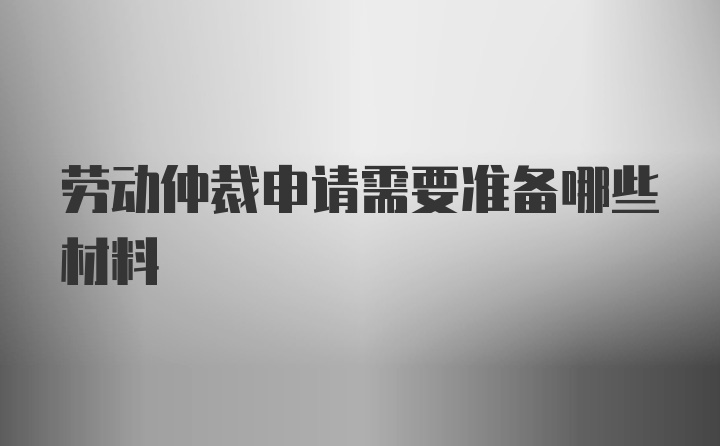 劳动仲裁申请需要准备哪些材料